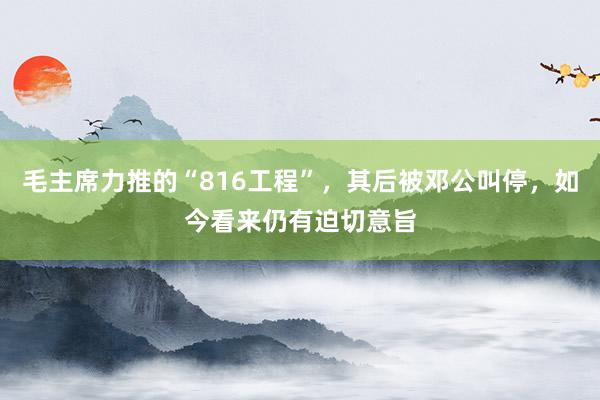 毛主席力推的“816工程”，其后被邓公叫停，如今看来仍有迫切意旨